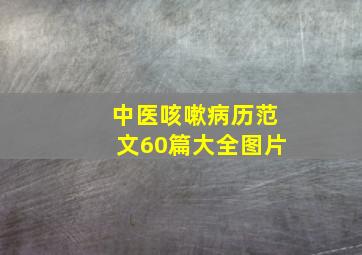 中医咳嗽病历范文60篇大全图片